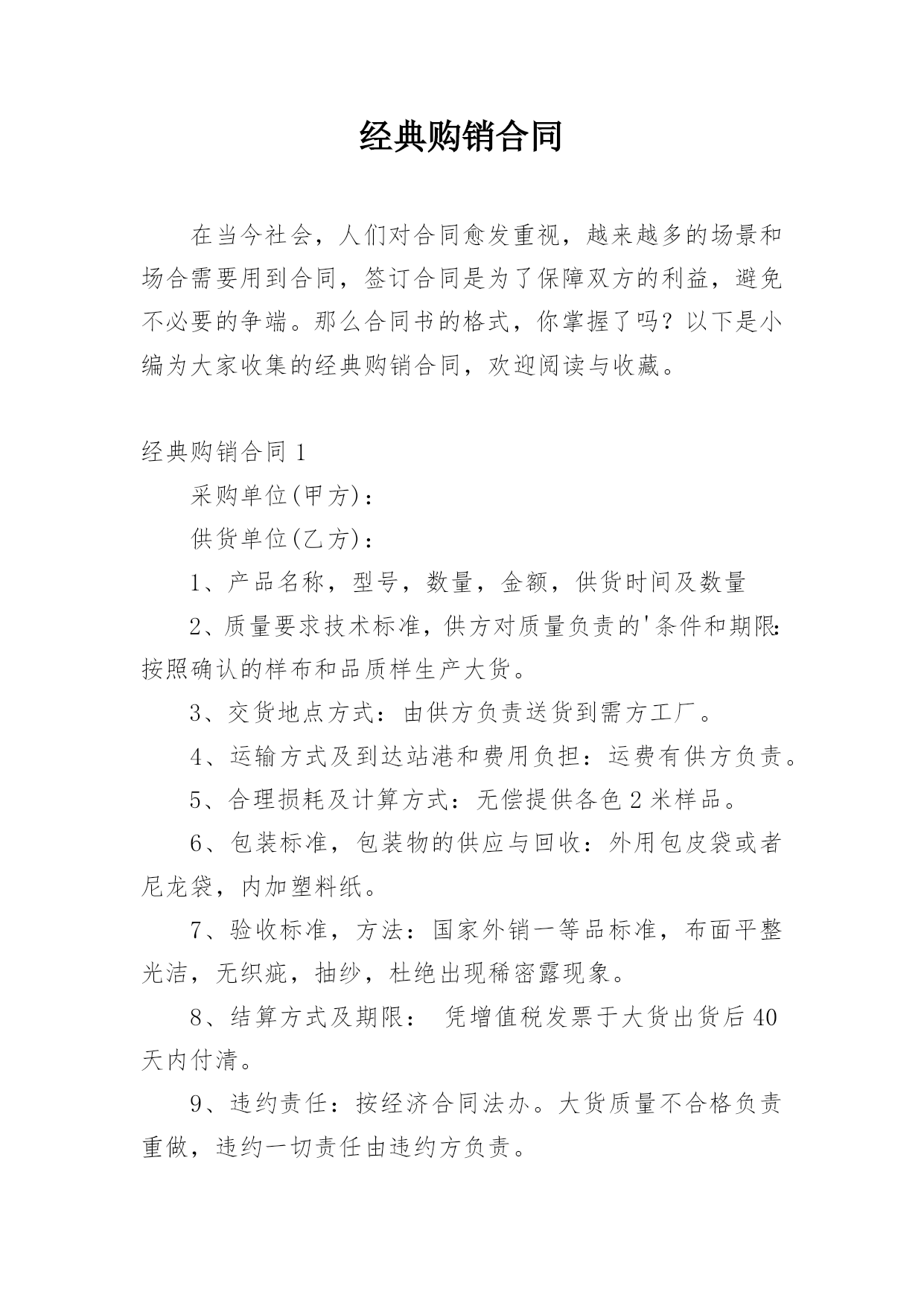 经典购销合同

在当今社会，人们对合同愈发重视，越来越多的场景和场合需要用到合同，签订合同是为了保障双方的利益，避免不必要的争端。那么合同书的格式，你掌握了吗？以下是小编为大家收集的经典购销合同，欢迎阅读与收藏。

经典购销合同 1

采购单位(甲方)：

供货单位(乙方)：

1、产品名称，型号，数量，金额，供货时间及数量

2、质量要求技术标准，供方对质量负责的'条件和期限：按照确认的样布和品质样生产大货。

3、交货地点方式：由供方负责送货到需方工厂。

4、运输方式及到达站港和费用负担：运费有供方负责。

5、合理损耗及计算方式：无偿提供各色 2 米样品。

6、包装标准，包装物的供应与回收：外用包皮袋或者尼龙袋，内加塑料纸。

7、验收标准，方法：国家外销一等品标准，布面平整光洁，无织疵，抽纱，杜绝出现稀密露现象。

8、结算方式及期限： 凭增值税发票于大货出货后 40 天内付清。

9、违约责任：按经济合同法办。大货质量不合格负责重做，违约一切责任由违约方负责。